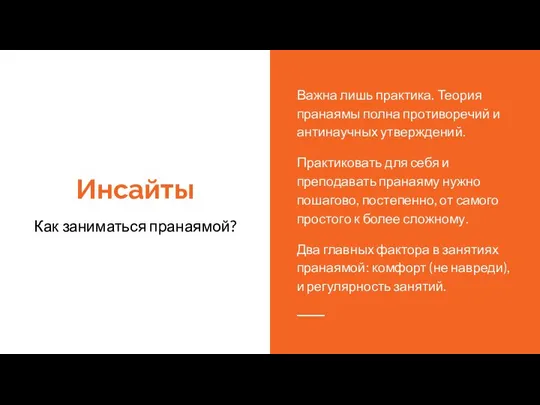 Инсайты

Как заниматься пранаямой?

Важна лишь практика. Теория пранаямы полна противоречий и антинаучных утверждений.

Практиковать для себя и преподавать пранаяму нужно пошагово, постепенно, от самого простого к более сложному.

Два главных фактора в занятиях пранаямой: комфорт (не навреди), и регулярность занятий.